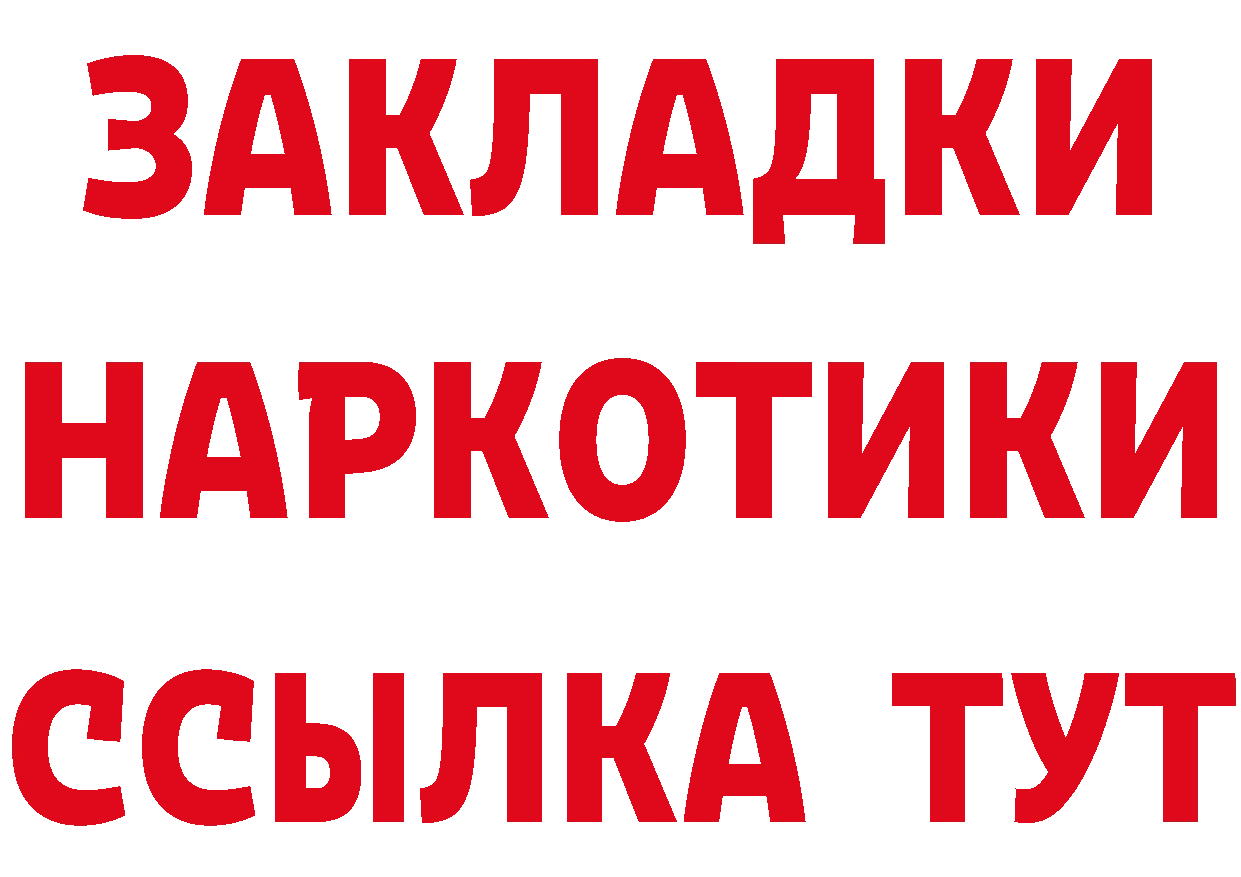 ЗАКЛАДКИ НАРКОТИКИ ССЫЛКА ТУТ